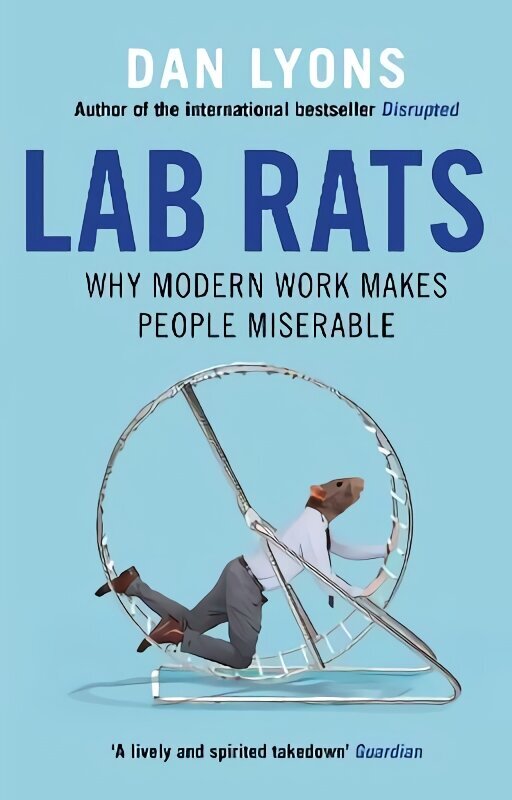 DAN LYONS

Author of the international bestseller Disrupted

LAB RATS

WHY MODERN WORK MAKES PEOPLE MISERABLE

'A lively and spirited takedown' Guardian